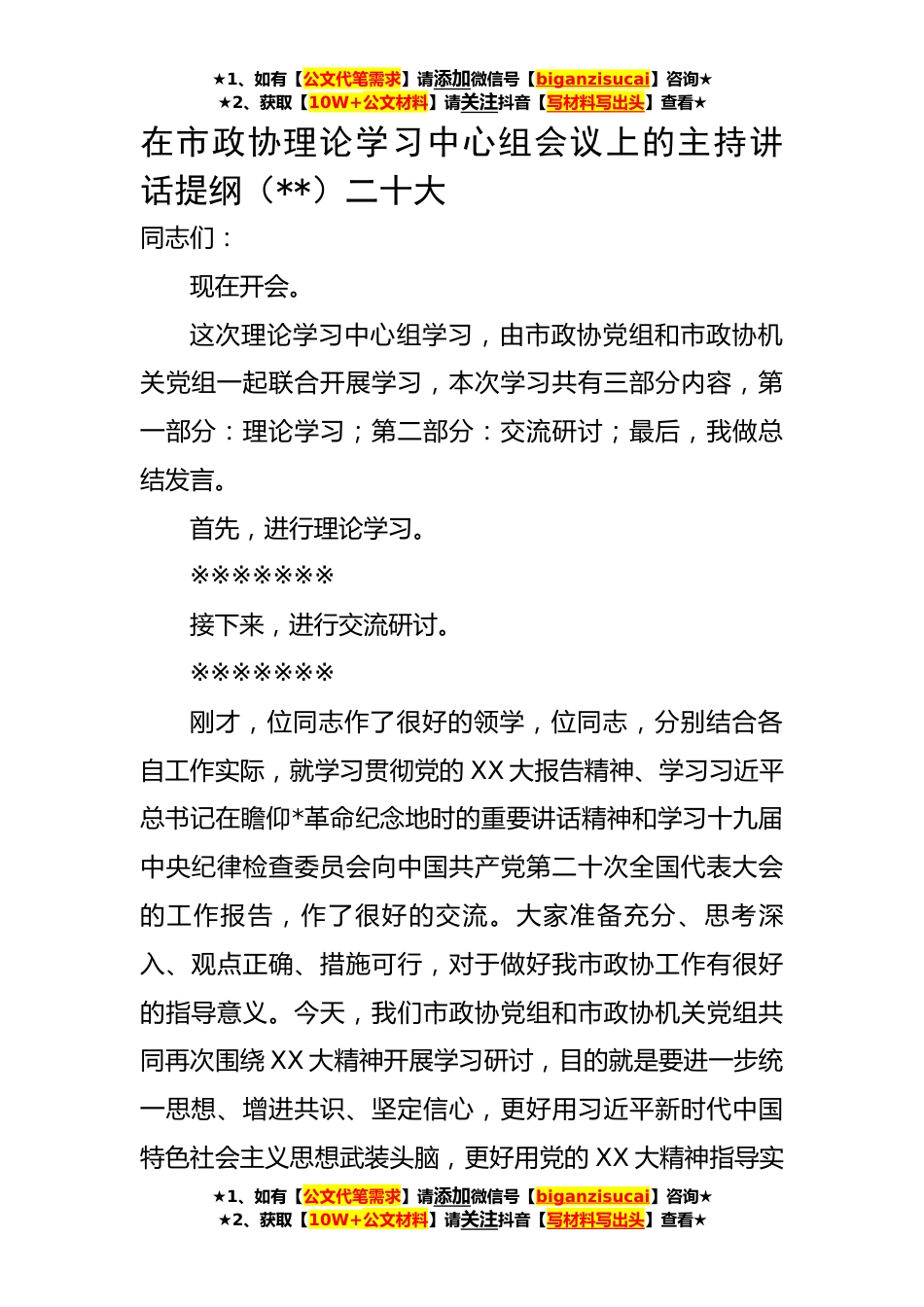 ★1、如有【公文代笔需求】请添加微信号【biganzisucai】咨询★
★2、获取【10W+公文材料】请关注抖音【写材料写出头】查看★

在市政协理论学习中心组会议上的主持讲话提纲（**）二十大

同志们：

现在开会。

这次理论学习中心组学习，由市政协党组和市政协机关党组一起联合开展学习，本次学习共有三部分内容，第一部分：理论学习；第二部分：交流研讨；最后，我做总结发言。

首先，进行理论学习。

※※※※※※※

接下来，进行交流研讨。

※※※※※※※

刚才，位同志作了很好的领学，位同志，分别结合各自工作实际，就学习贯彻党的XX大报告精神、学习习近平总书记在瞻仰*革命纪念地时的重要讲话精神和学习十九届中央纪律检查委员会向中国共产党第二十次全国代表大会的工作报告，作了很好的交流。大家准备充分、思考深入、观点正确、措施可行，对于做好我市政协工作有很好的指导意义。今天，我们市政协党组和市政协机关党组共同再次围绕XX大精神开展学习研讨，目的就是要进一步统一思想、增进共识、坚定信心，更好用习近平新时代中国特色社会主义思想武装头脑，更好用党的XX大精神指导实

★1、如有【公文代笔需求】请添加微信号【biganzisucai】咨询★
★2、获取【10W+公文材料】请关注抖音【写材料写出头】查看★